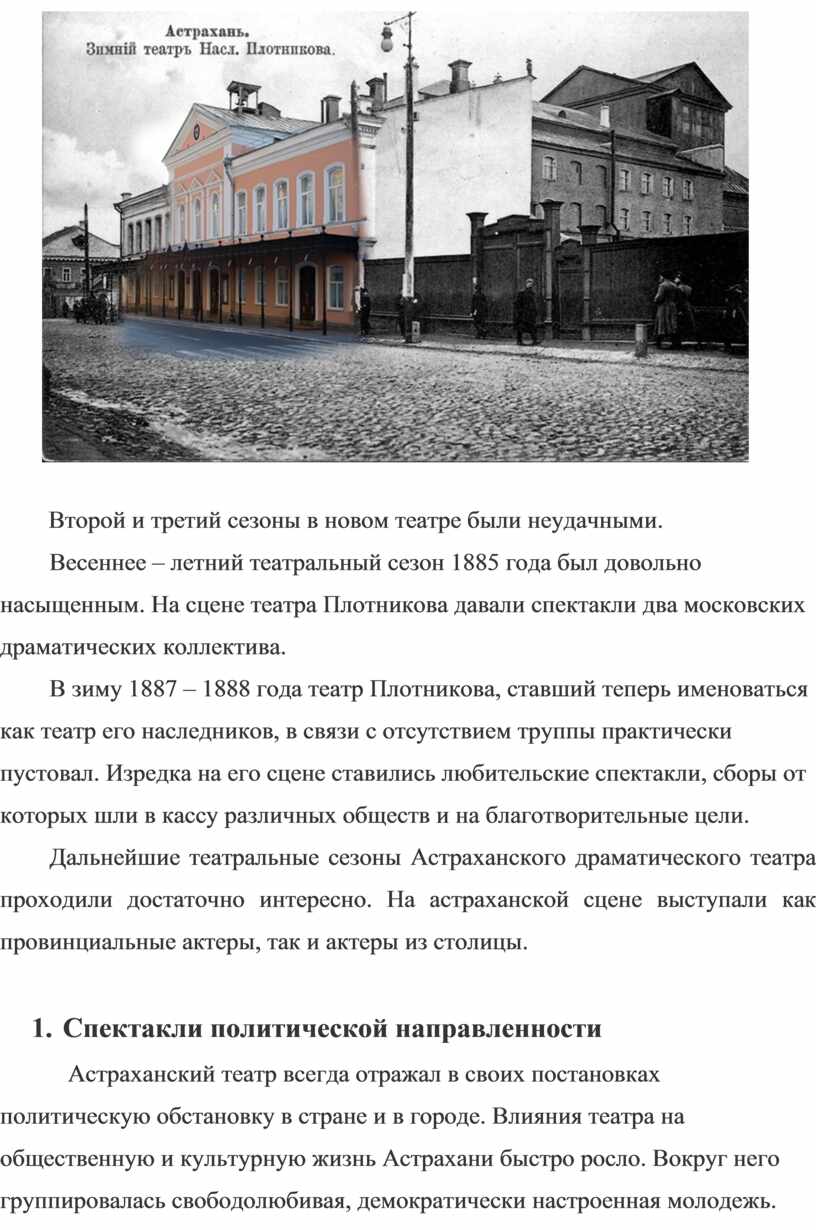 Астрахань.
Зимній театръ Насл. Плотникова.

Второй и третий сезоны в новом театре были неудачными.

Весеннее – летний театральный сезон 1885 года был довольно насыщенным. На сцене театра Плотникова давали спектакли два московских драматических коллектива.

В зиму 1887 – 1888 года театр Плотникова, ставший теперь именоваться как театр его наследников, в связи с отсутствием труппы практически пустовал. Изредка на его сцене ставились любительские спектакли, сборы от которых шли в кассу различных обществ и на благотворительные цели.

Дальнейшие театральные сезоны Астраханского драматического театра проходили достаточно интересно. На астраханской сцене выступали как провинциальные актеры, так и актеры из столицы.

1. Спектакли политической направленности

Астраханский театр всегда отражал в своих постановках политическую обстановку в стране и в городе. Влияния театра на общественную и культурную жизнь Астрахани быстро росло. Вокруг него группировалась свободолюбивая, демократически настроенная молодежь.